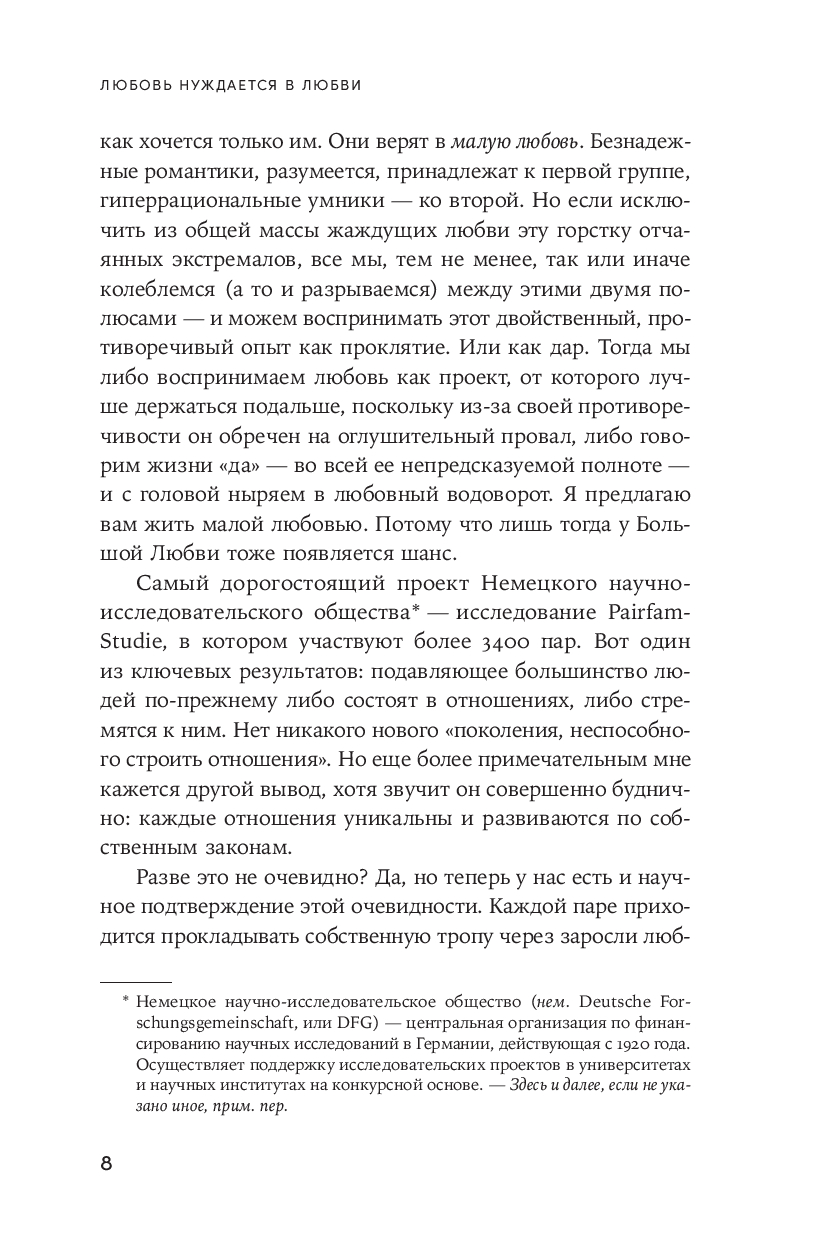 ЛЮБОВЬ НУЖДАЕТСЯ В ЛЮБВИ

как хочется только им. Они верят в малую любовь. Безнадежные романтики, разумеется, принадлежат к первой группе, гиперрациональные умники — ко второй. Но если исключить из общей массы жаждущих любви эту горстку отчаянных экстремалов, все мы, тем не менее, так или иначе колеблемся (а то и разрываемся) между этими двумя полюсами — и можем воспринимать этот двойственный, противоречивый опыт как проклятие. Или как дар. Тогда мы либо воспринимаем любовь как проект, от которого лучше держаться подальше, поскольку из-за своей противоречивости он обречен на оглушительный провал, либо говорим жизни «да» — во всей ее непредсказуемой полноте — и с головой ныряем в любовный водоворот. Я предлагаю вам жить малой любовью. Потому что лишь тогда у Большой Любви тоже появляется шанс.

Самый дорогостоящий проект Немецкого научно-исследовательского общества* — исследование Pairfam-Studie, в котором участвуют более 3400 пар. Вот один из ключевых результатов: подавляющее большинство людей по-прежнему либо состоят в отношениях, либо стремятся к ним. Нет никакого нового «поколения, неспособного строить отношения». Но еще более примечательным мне кажется другой вывод, хотя звучит он совершенно буднично: каждые отношения уникальны и развиваются по собственным законам.

Разве это не очевидно? Да, но теперь у нас есть и научное подтверждение этой очевидности. Каждой паре приходится прокладывать собственную тропу через заросли люб-

* Немецкое научно-исследовательское общество (нем. Deutsche Forschungsgemeinschaft, или DFG) — центральная организация по финансированию научных исследований в Германии, действующая с 1920 года. Осуществляет поддержку исследовательских проектов в университетах и научных институтах на конкурсной основе. — Здесь и далее, если не указано иное, прим. пер.

8